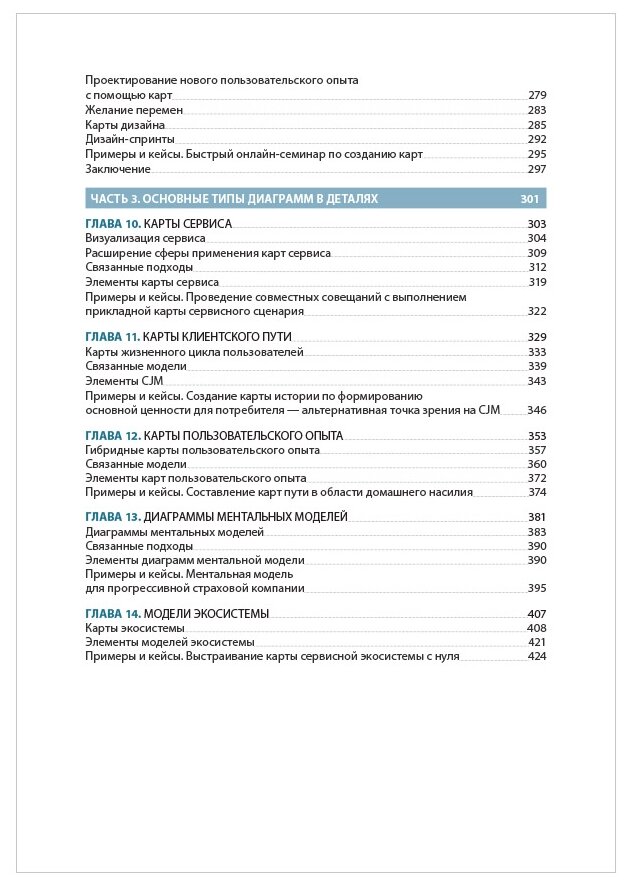 Проектирование нового пользовательского опыта с помощью карт 279
Желание перемен 283
Карты дизайна 285
Дизайн-спринты 292
Примеры и кейсы. Быстрый онлайн-семинар по созданию карт 295
Заключение 297

ЧАСТЬ 3. ОСНОВНЫЕ ТИПЫ ДИАГРАММ В ДЕТАЛЯХ 301

ГЛАВА 10. КАРТЫ СЕРВИСА 303
Визуализация сервиса 304
Расширение сферы применения карт сервиса 309
Связанные подходы 312
Элементы карты сервиса 319
Примеры и кейсы. Проведение совместных совещаний с выполнением прикладной карты сервисного сценария 322

ГЛАВА 11. КАРТЫ КЛИЕНТСКОГО ПУТИ 329
Карты жизненного цикла пользователей 333
Связанные модели 339
Элементы CJM 343
Примеры и кейсы. Создание карты истории по формированию основной ценности для потребителя — альтернативная точка зрения на CJM 346

ГЛАВА 12. КАРТЫ ПОЛЬЗОВАТЕЛЬСКОГО ОПЫТА 353
Гибридные карты пользовательского опыта 357
Связанные модели 360
Элементы карт пользовательского опыта 372
Примеры и кейсы. Составление карт пути в области домашнего насилия 374

ГЛАВА 13. ДИАГРАММЫ МЕНТАЛЬНЫХ МОДЕЛЕЙ 381
Диаграммы ментальных моделей 383
Связанные подходы 390
Элементы диаграмм ментальной модели 390
Примеры и кейсы. Ментальная модель для прогрессивной страховой компании 395

ГЛАВА 14. МОДЕЛИ ЭКОСИСТЕМЫ 407
Карты экосистемы 408
Элементы моделей экосистемы 421
Примеры и кейсы. Выстраивание карты сервисной экосистемы с нуля 424